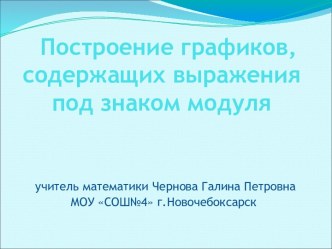 Построение графиков, содержащих выражения под знаком модуля

учитель математики Чернова Галина Петровна
МОУ «СОШ№4» г.Новочебоксарск